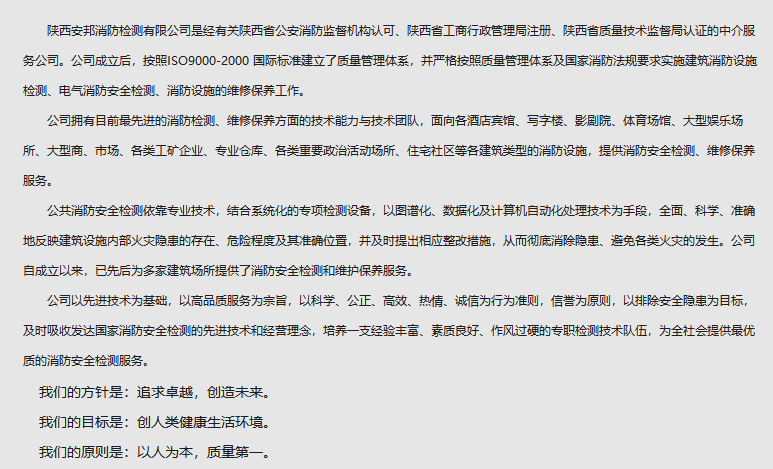 陕西安邦消防检测有限公司是经有关陕西省公安消防监督机构认可、陕西省工商行政管理局注册、陕西省质量技术监督局认证的中介服务公司。公司成立后，按照ISO9000-2000 国际标准建立了质量管理体系，并严格按照质量管理体系及国家消防法规要求实施建筑消防设施检测、电气消防安全检测、消防设施的维修保养工作。

公司拥有目前最先进的消防检测、维修保养方面的技术能力与技术团队，面向各酒店宾馆、写字楼、影剧院、体育场馆、大型娱乐场所、大型商、市场、各类工矿企业、专业仓库、各类重要政治活动场所、住宅社区等各建筑类型的消防设施，提供消防安全检测、维修保养服务。

公共消防安全检测依靠专业技术，结合系统化的专项检测设备，以图谱化、数据化及计算机自动化处理技术为手段，全面、科学、准确地反映建筑设施内部火灾隐患的存在、危险程度及其准确位置，并及时提出相应整改措施，从而彻底消除隐患、避免各类火灾的发生。公司自成立以来，已先后为多家建筑场所提供了消防安全检测和维护保养服务。

公司以先进技术为基础，以高品质服务为宗旨，以科学、公正、高效、热情、诚信为行为准则，信誉为原则，以排除安全隐患为目标，及时吸收发达国家消防安全检测的先进技术和经营理念，培养一支经验丰富、素质良好、作风过硬的专职检测技术队伍，为全社会提供最优质的消防安全检测服务。

我们的方针是：追求卓越，创造未来。

我们的目标是：创人类健康生活环境。

我们的原则是：以人为本，质量第一。